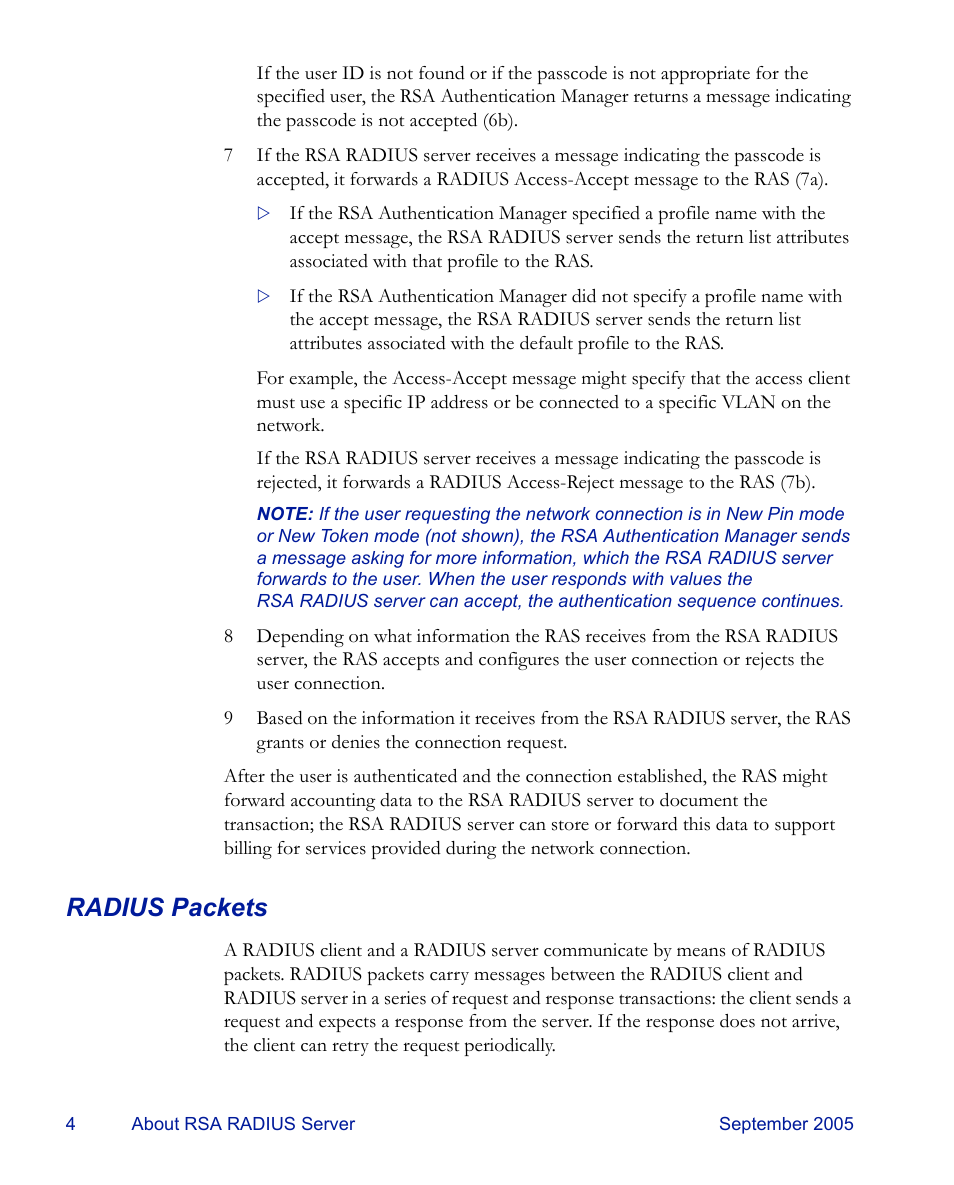 If the user ID is not found or if the passcode is not appropriate for the specified user, the RSA Authentication Manager returns a message indicating the passcode is not accepted (6b).

7 If the RSA RADIUS server receives a message indicating the passcode is accepted, it forwards a RADIUS Access-Accept message to the RAS (7a).

▷ If the RSA Authentication Manager specified a profile name with the accept message, the RSA RADIUS server sends the return list attributes associated with that profile to the RAS.

▷ If the RSA Authentication Manager did not specify a profile name with the accept message, the RSA RADIUS server sends the return list attributes associated with the default profile to the RAS.

For example, the Access-Accept message might specify that the access client must use a specific IP address or be connected to a specific VLAN on the network.

If the RSA RADIUS server receives a message indicating the passcode is rejected, it forwards a RADIUS Access-Reject message to the RAS (7b).

NOTE: If the user requesting the network connection is in New Pin mode or New Token mode (not shown), the RSA Authentication Manager sends a message asking for more information, which the RSA RADIUS server forwards to the user. When the user responds with values the RSA RADIUS server can accept, the authentication sequence continues.

8 Depending on what information the RAS receives from the RSA RADIUS server, the RAS accepts and configures the user connection or rejects the user connection.

9 Based on the information it receives from the RSA RADIUS server, the RAS grants or denies the connection request.

After the user is authenticated and the connection established, the RAS might forward accounting data to the RSA RADIUS server to document the transaction; the RSA RADIUS server can store or forward this data to support billing for services provided during the network connection.

RADIUS Packets

A RADIUS client and a RADIUS server communicate by means of RADIUS packets. RADIUS packets carry messages between the RADIUS client and RADIUS server in a series of request and response transactions: the client sends a request and expects a response from the server. If the response does not arrive, the client can retry the request periodically.

4 About RSA RADIUS Server September 2005